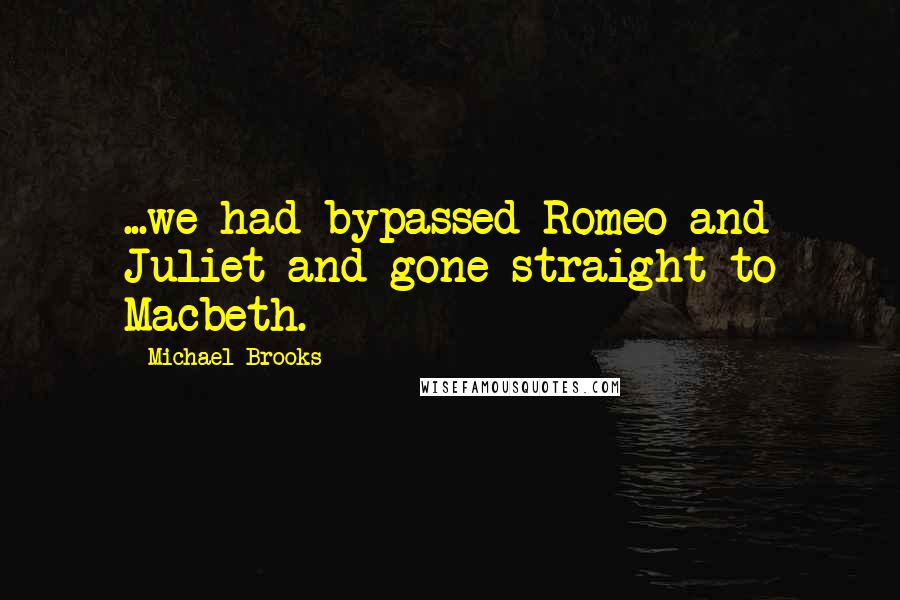 ...we had bypassed Romeo and Juliet and gone straight to Macbeth.

Michael Brooks

WISEFAMOUSQUOTES.COM